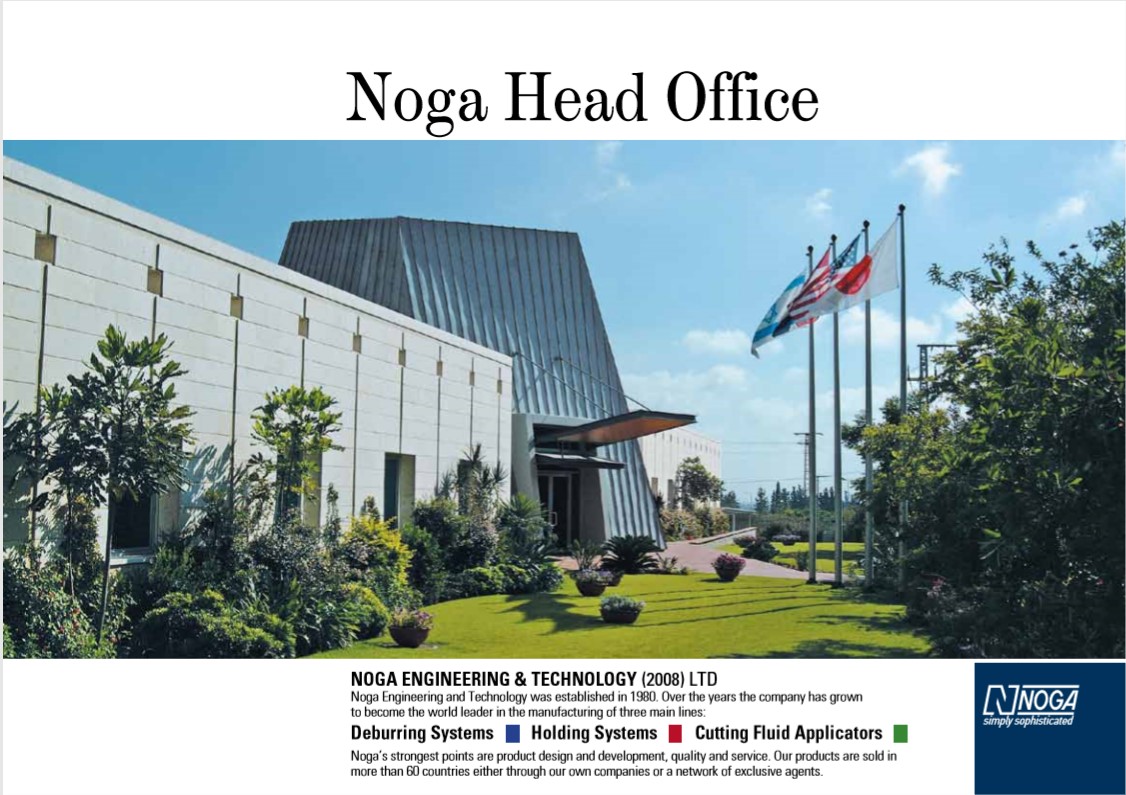 Noga Head Office

NOGA ENGINEERING & TECHNOLOGY (2008) LTD
Noga Engineering and Technology was established in 1980. Over the years the company has grown to become the world leader in the manufacturing of three main lines:

Deburring Systems Holding Systems Cutting Fluid Applicators

Noga's strongest points are product design and development, quality and service. Our products are sold in more than 60 countries either through our own companies or a network of exclusive agents.

NOGA
simply sophisticated